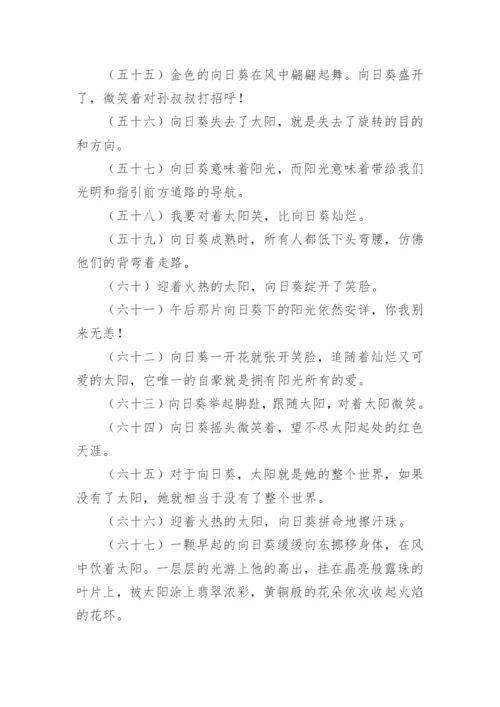 （五十五）金色的向日葵在风中翩翩起舞。向日葵盛开了，微笑着对孙叔叔打招呼！

（五十六）向日葵失去了太阳，就是失去了旋转的目的和方向。

（五十七）向日葵意味着阳光，而阳光意味着带给我们光明和指引前方道路的导航。

（五十八）我要对着太阳笑，比向日葵灿烂。

（五十九）向日葵成熟时，所有人都低下头弯腰，仿佛他们的背弯着走路。

（六十）迎着火热的太阳，向日葵绽开了笑脸。

（六十一）午后那片向日葵下的阳光依然安详，你我别来无恙！

（六十二）向日葵一开花就张开笑脸，追随着灿烂又可爱的太阳，它唯一的自豪就是拥有阳光所有的爱。

（六十三）向日葵举起脚趾，跟随太阳，对着太阳微笑。

（六十四）向日葵摇头微笑着，望不尽太阳起处的红色天涯。

（六十五）对于向日葵，太阳就是她的整个世界，如果没有了太阳，她就相当于没有了整个世界。

（六十六）迎着火热的太阳，向日葵拼命地擦汗珠。

（六十七）一颗早起的向日葵缓缓向东挪移身体，在风中饮着太阳。一层层的光游上他的高出，挂在晶亮般露珠的叶片上，被太阳涂上翡翠浓彩，黄铜般的花朵依次收起火焰的花环。